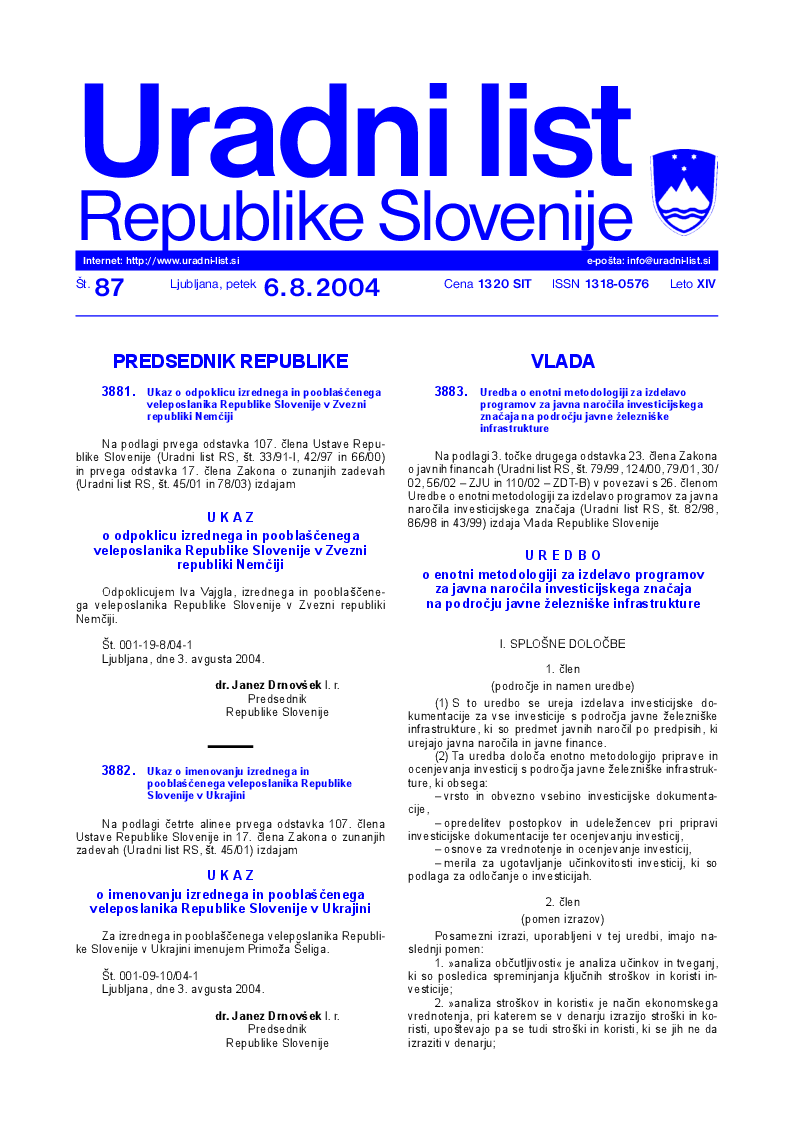 Uradni list
Republike Slovenije

Internet: http://www.uradni-list.si
e-pošta: info@uradni-list.si

Št. 87
Ljubljana, petek 6. 8. 2004
Cena 1320 SIT
ISSN 1318-0576
Leto XIV

PREDSEDNIK REPUBLIKE

3881. Ukaz o odpoklicu izrednega in pooblaščenega veleposlanika Republike Slovenije v Zvezni republiki Nemčiji

Na podlagi prvega odstavka 107. člena Ustave Republike Slovenije (Uradni list RS, št. 33/91-I, 42/97 in 66/00) in prvega odstavka 17. člena Zakona o zunanjih zadevah (Uradni list RS, št. 45/01 in 78/03) izdajam

U K A Z
o odpoklicu izrednega in pooblaščenega veleposlanika Republike Slovenije v Zvezni republiki Nemčiji

Odpoklicujem Iva Vajgla, izrednega in pooblaščenega veleposlanika Republike Slovenije v Zvezni republiki Nemčiji.

Št. 001-19-8/04-1
Ljubljana, dne 3. avgusta 2004.

dr. Janez Drnovšek l. r.
Predsednik
Republike Slovenije

3882. Ukaz o imenovanju izrednega in pooblaščenega veleposlanika Republike Slovenije v Ukrajini

Na podlagi četrte alinee prvega odstavka 107. člena Ustave Republike Slovenije in 17. člena Zakona o zunanjih zadevah (Uradni list RS, št. 45/01) izdajam

U K A Z
o imenovanju izrednega in pooblaščenega veleposlanika Republike Slovenije v Ukrajini

Za izrednega in pooblaščenega veleposlanika Republike Slovenije v Ukrajini imenujem Primoža Šeliga.

Št. 001-09-10/04-1
Ljubljana, dne 3. avgusta 2004.

dr. Janez Drnovšek l. r.
Predsednik
Republike Slovenije

VLADA

3883. Uredba o enotni metodologiji za izdelavo programov za javna naročila investicijskega značaja na področju javne železniške infrastrukture

Na podlagi 3. točke drugega odstavka 23. člena Zakona o javnih financah (Uradni list RS, št. 79/99, 124/00, 79/01, 30/02, 56/02 – ZJU in 110/02 – ZDT-B) v povezavi s 26. členom Uredbe o enotni metodologiji za izdelavo programov za javna naročila investicijskega značaja (Uradni list RS, št. 82/98, 86/98 in 43/99) izdaja Vlada Republike Slovenije

U R E D B O
o enotni metodologiji za izdelavo programov za javna naročila investicijskega značaja na področju javne železniške infrastrukture

I. SPLOŠNE DOLOČBE

1. člen
(področje in namen uredbe)

(1) S to uredbo se ureja izdelava investicijske dokumentacije za vse investicije s področja javne železniške infrastrukture, ki so predmet javnih naročil po predpisih, ki urejajo javna naročila in javne finance.

(2) Ta uredba določa enotno metodologijo priprave in ocenjevanja investicij s področja javne železniške infrastrukture, ki obsega:
– vrsto in obvezno vsebino investicijske dokumentacije,
– opredelitev postopkov in udeležencev pri pripravi investicijske dokumentacije ter ocenjevanju investicij,
– osnove za vrednotenje in ocenjevanje investicij,
– merila za ugotavljanje učinkovitosti investicij, ki so podlaga za odločanje o investicijah.

2. člen
(pomen izrazov)

Posamezni izrazi, uporabljeni v tej uredbi, imajo naslednji pomen:
1. »analiza občutljivosti« je analiza učinkov in tveganj, ki so posledica spreminjanja ključnih stroškov in koristi investicije;
2. »analiza stroškov in koristi« je način ekonomskega vrednotenja, pri katerem se v denarju izrazijo stroški in koristi, upoštevajo pa se tudi stroški in koristi, ki se jih ne da izraziti v denarju;